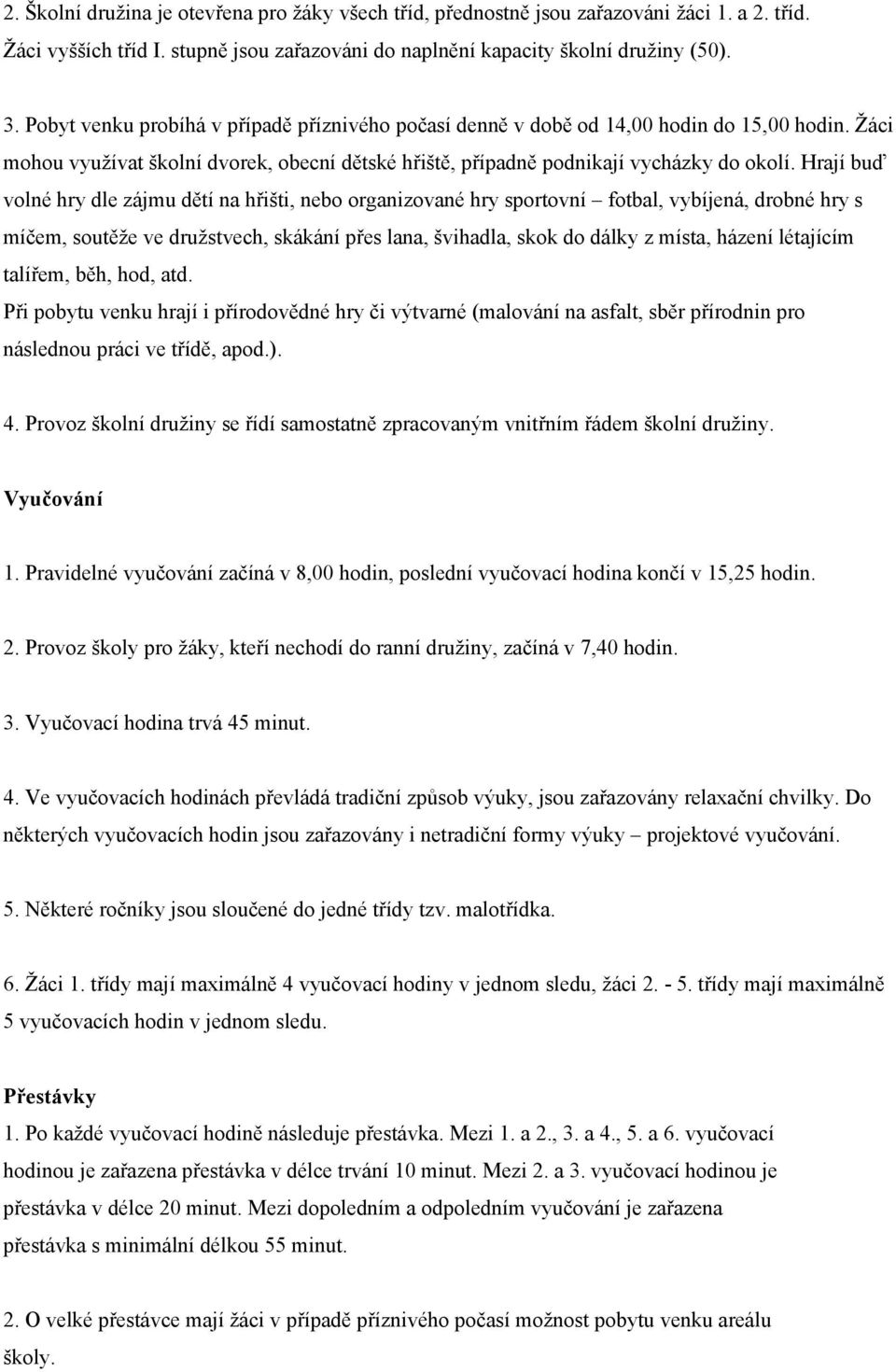 2. Školní družina je otevřena pro žáky všech tříd, přednostně jsou zařazováni žáci 1. a 2. tříd. Žáci vyšších tříd I. stupně jsou zařazováni do naplnění kapacity školní družiny (50).

3. Pobyt venku probíhá v případě příznivého počasí denně v době od 14,00 hodin do 15,00 hodin. Žáci mohou využívat školní dvorek, obecní dětské hřiště, případně podnikají vycházky do okolí. Hrají buď volné hry dle zájmu dětí na hřišti, nebo organizované hry sportovní – fotbal, vybíjená, drobné hry s míčem, soutěže ve družstvech, skákání přes lana, švihadla, skok do dálky z místa, házení létajícím talířem, běh, hod, atd.
Při pobytu venku hrají i přírodovědné hry či výtvarné (malování na asfalt, sběr přírodnin pro následnou práci ve třídě, apod.).

4. Provoz školní družiny se řídí samostatně zpracovaným vnitřním řádem školní družiny.

Vyučování

1. Pravidelné vyučování začíná v 8,00 hodin, poslední vyučovací hodina končí v 15,25 hodin.

2. Provoz školy pro žáky, kteří nechodí do ranní družiny, začíná v 7,40 hodin.

3. Vyučovací hodina trvá 45 minut.

4. Ve vyučovacích hodinách převládá tradiční způsob výuky, jsou zařazovány relaxační chvilky. Do některých vyučovacích hodin jsou zařazovány i netradiční formy výuky – projektové vyučování.

5. Některé ročníky jsou sloučené do jedné třídy tzv. malotřídka.

6. Žáci 1. třídy mají maximálně 4 vyučovací hodiny v jednom sledu, žáci 2. - 5. třídy mají maximálně 5 vyučovacích hodin v jednom sledu.

Přestávky
1. Po každé vyučovací hodině následuje přestávka. Mezi 1. a 2., 3. a 4., 5. a 6. vyučovací hodinou je zařazena přestávka v délce trvání 10 minut. Mezi 2. a 3. vyučovací hodinou je přestávka v délce 20 minut. Mezi dopoledním a odpoledním vyučování je zařazena přestávka s minimální délkou 55 minut.

2. O velké přestávce mají žáci v případě příznivého počasí možnost pobytu venku areálu školy.